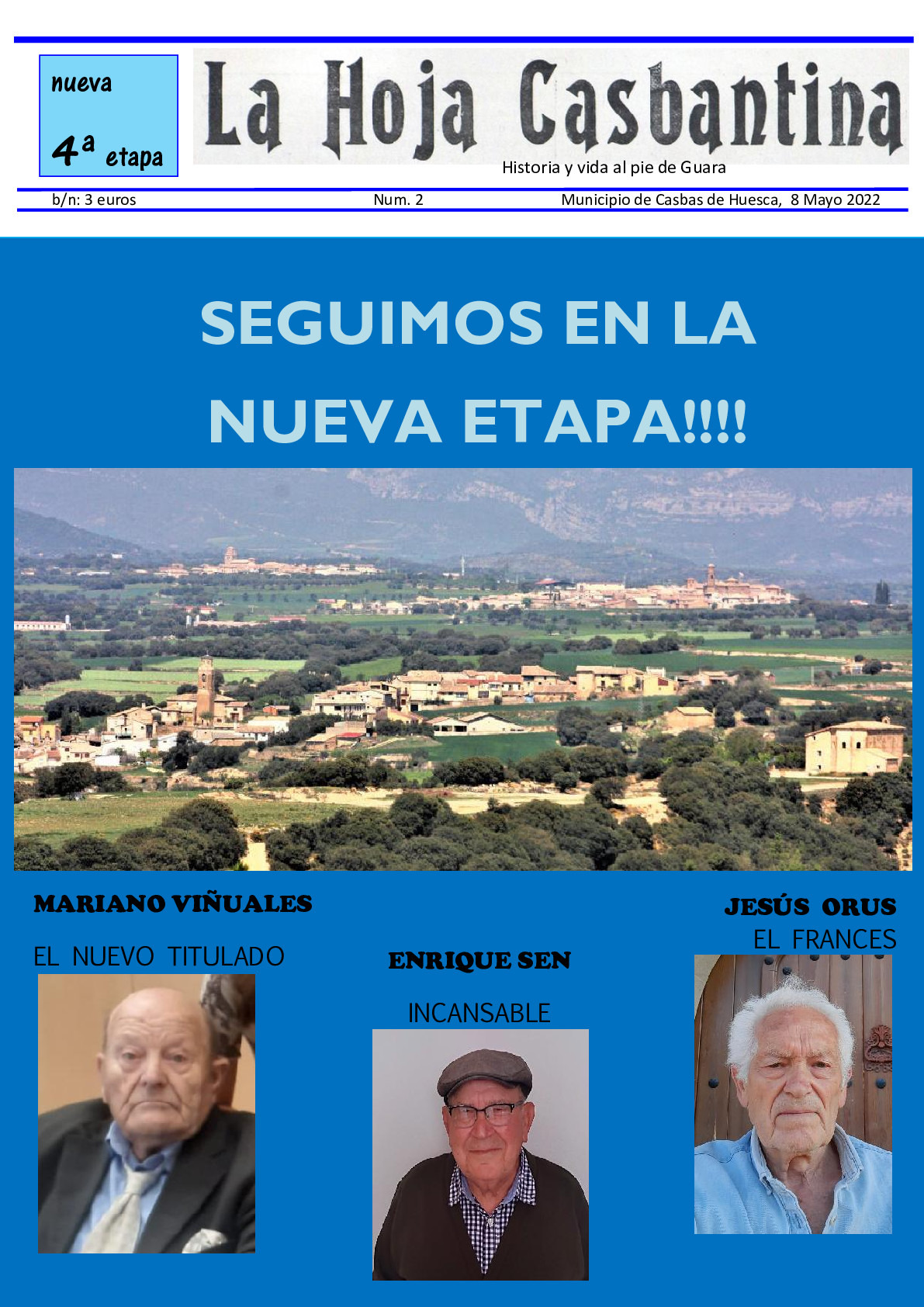 nueva

4ª etapa

La Hoja Casbantina

Historia y vida al pie de Guara

b/n: 3 euros

Num. 2

Municipio de Casbas de Huesca, 8 Mayo 2022

SEGUIMOS EN LA NUEVA ETAPA!!!!

MARIANO VIÑUALES

EL NUEVO TITULADO

ENRIQUE SEN

INCANSABLE

JESÚS ORUS

EL FRANCES